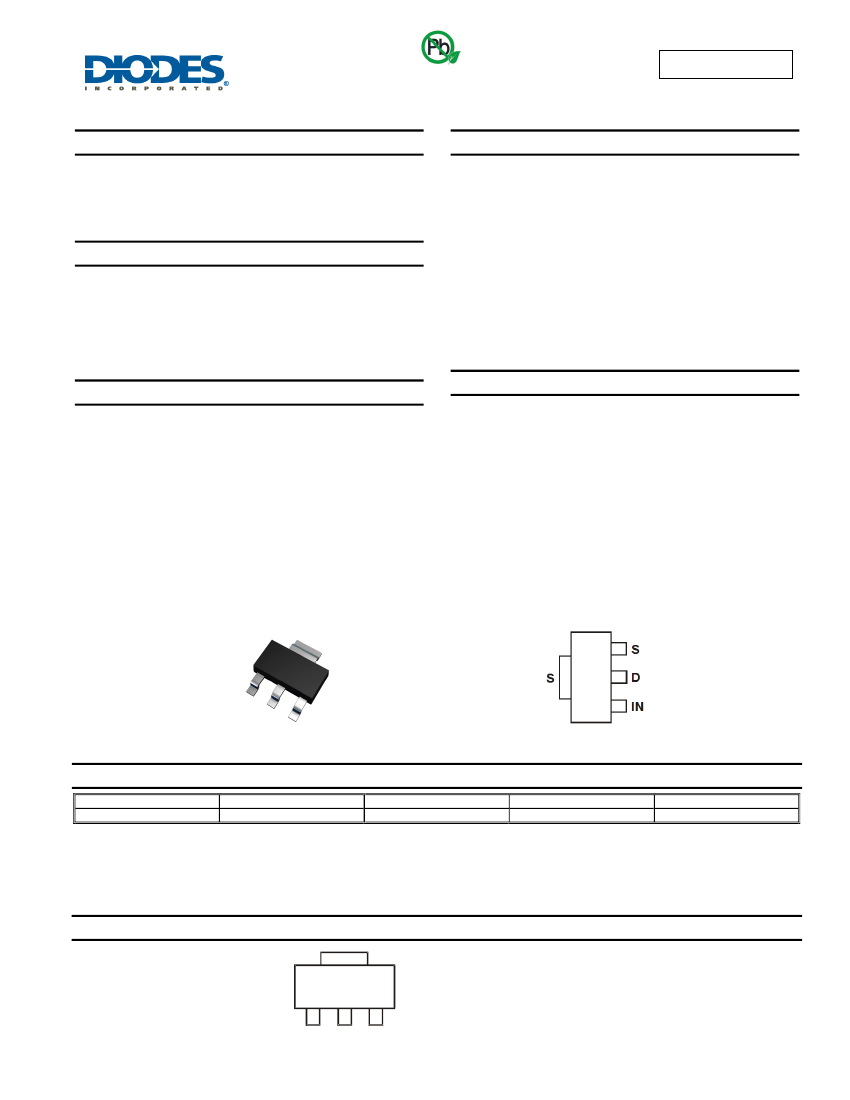 DIODES
INCORPORATED

Pb

S
S
D
IN